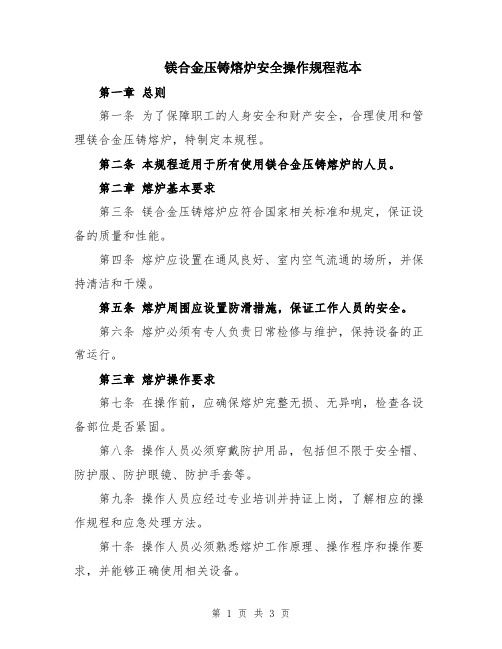 镁合金压铸熔炉安全操作规程范本

第一章 总则

第一条 为了保障职工的人身安全和财产安全，合理使用和管理镁合金压铸熔炉，特制定本规程。

第二条 本规程适用于所有使用镁合金压铸熔炉的人员。

第二章 熔炉基本要求

第三条 镁合金压铸熔炉应符合国家相关标准和规定，保证设备的质量和性能。

第四条 熔炉应设置在通风良好、室内空气流通的场所，并保持清洁和干燥。

第五条 熔炉周围应设置防滑措施，保证工作人员的安全。

第六条 熔炉必须有专人负责日常检修与维护，保持设备的正常运行。

第三章 熔炉操作要求

第七条 在操作前，应确保熔炉完整无损、无异响，检查各设备部位是否紧固。

第八条 操作人员必须穿戴防护用品，包括但不限于安全帽、防护服、防护眼镜、防护手套等。

第九条 操作人员应经过专业培训并持证上岗，了解相应的操作规程和应急处理方法。

第十条 操作人员必须熟悉熔炉工作原理、操作程序和操作要求，并能够正确使用相关设备。

第 1 页 共 3 页